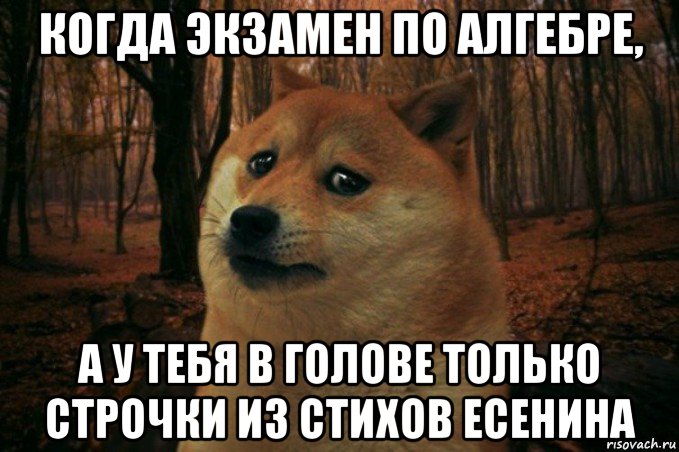 КОГДА ЭКЗАМЕН ПО АЛГЕБРЕ,

А У ТЕБЯ В ГОЛОВЕ ТОЛЬКО СТРОЧКИ ИЗ СТИХОВ ЕСЕНИНА

risovach.ru